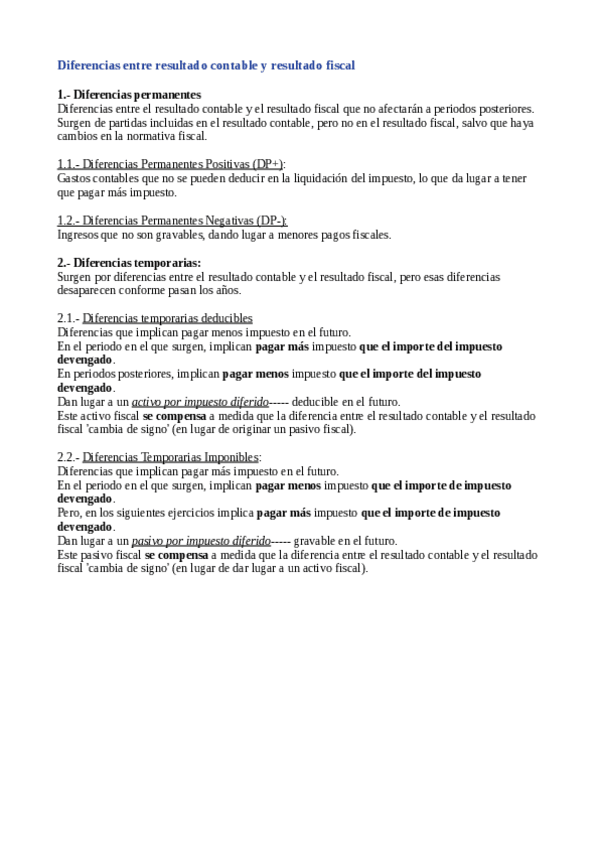 Diferencias entre resultado contable y resultado fiscal

1.- Diferencias permanentes
Diferencias entre el resultado contable y el resultado fiscal que no afectarán a periodos posteriores. Surgen de partidas incluidas en el resultado contable, pero no en el resultado fiscal, salvo que haya cambios en la normativa fiscal.

1.1.- Diferencias Permanentes Positivas (DP+):
Gastos contables que no se pueden deducir en la liquidación del impuesto, lo que da lugar a tener que pagar más impuesto.

1.2.- Diferencias Permanentes Negativas (DP-):
Ingresos que no son gravables, dando lugar a menores pagos fiscales.

2.- Diferencias temporarias:
Surgen por diferencias entre el resultado contable y el resultado fiscal, pero esas diferencias desaparecen conforme pasan los años.

2.1.- Diferencias temporarias deducibles
Diferencias que implican pagar menos impuesto en el futuro.
En el periodo en el que surgen, implican pagar más impuesto que el importe del impuesto devengado.
En periodos posteriores, implican pagar menos impuesto que el importe del impuesto devengado.
Dan lugar a un activo por impuesto diferido----- deducible en el futuro.
Este activo fiscal se compensa a medida que la diferencia entre el resultado contable y el resultado fiscal 'cambia de signo' (en lugar de originar un pasivo fiscal).

2.2.- Diferencias Temporarias Imponibles:
Diferencias que implican pagar más impuesto en el futuro.
En el periodo en el que surgen, implican pagar menos impuesto que el importe de impuesto devengado.
Pero, en los siguientes ejercicios implica pagar más impuesto que el importe de impuesto devengado.
Dan lugar a un pasivo por impuesto diferido----- gravable en el futuro.
Este pasivo fiscal se compensa a medida que la diferencia entre el resultado contable y el resultado fiscal 'cambia de signo' (en lugar de dar lugar a un activo fiscal).